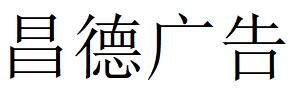 昌德广告